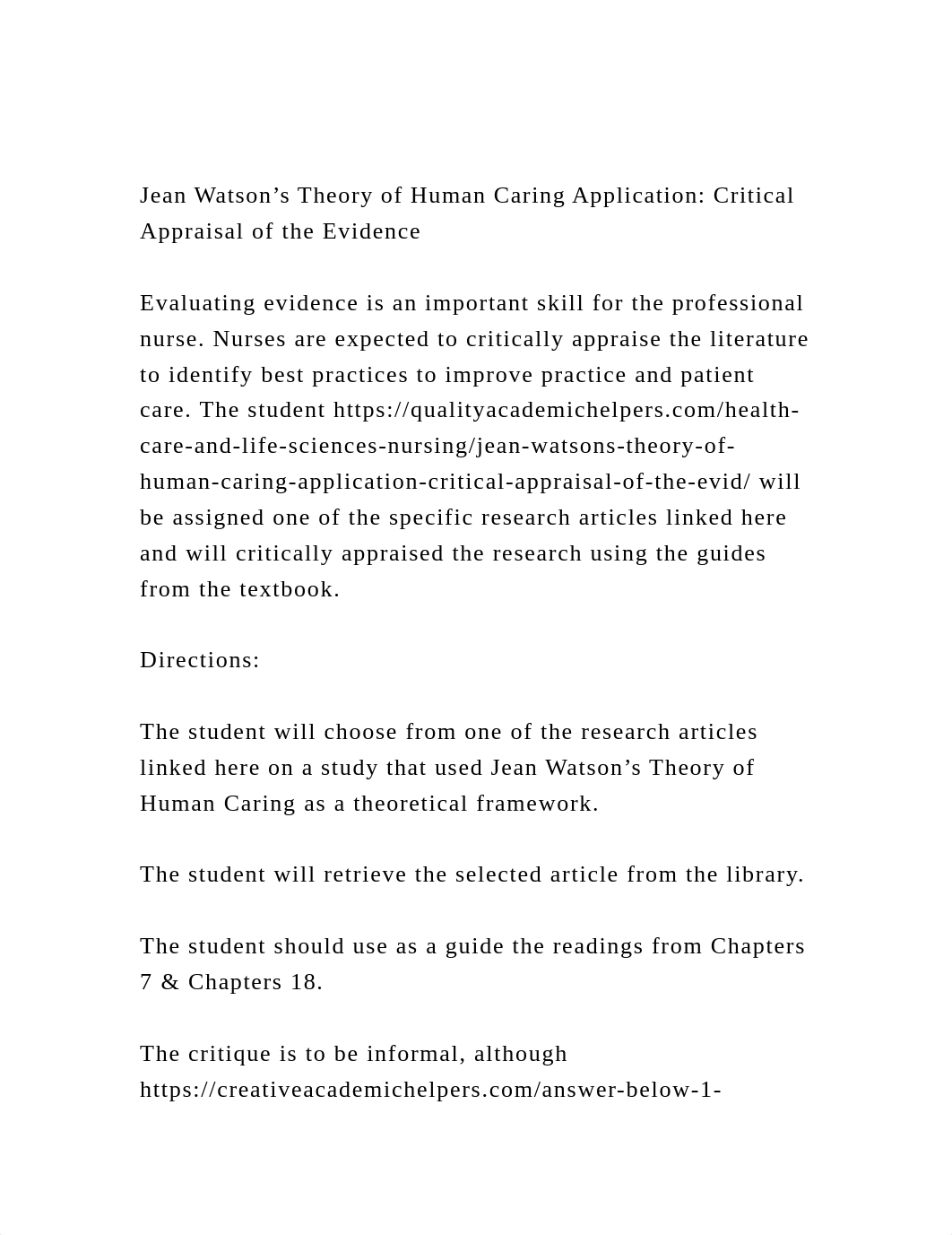 Jean Watson’s Theory of Human Caring Application: Critical Appraisal of the Evidence

Evaluating evidence is an important skill for the professional nurse. Nurses are expected to critically appraise the literature to identify best practices to improve practice and patient care. The student https://qualityacademichelpers.com/health-care-and-life-sciences-nursing/jean-watsons-theory-of-human-caring-application-critical-appraisal-of-the-evid/ will be assigned one of the specific research articles linked here and will critically appraised the research using the guides from the textbook.

Directions:

The student will choose from one of the research articles linked here on a study that used Jean Watson’s Theory of Human Caring as a theoretical framework.

The student will retrieve the selected article from the library.

The student should use as a guide the readings from Chapters 7 & Chapters 18.

The critique is to be informal, although https://creativeacademichelpers.com/answer-below-1-